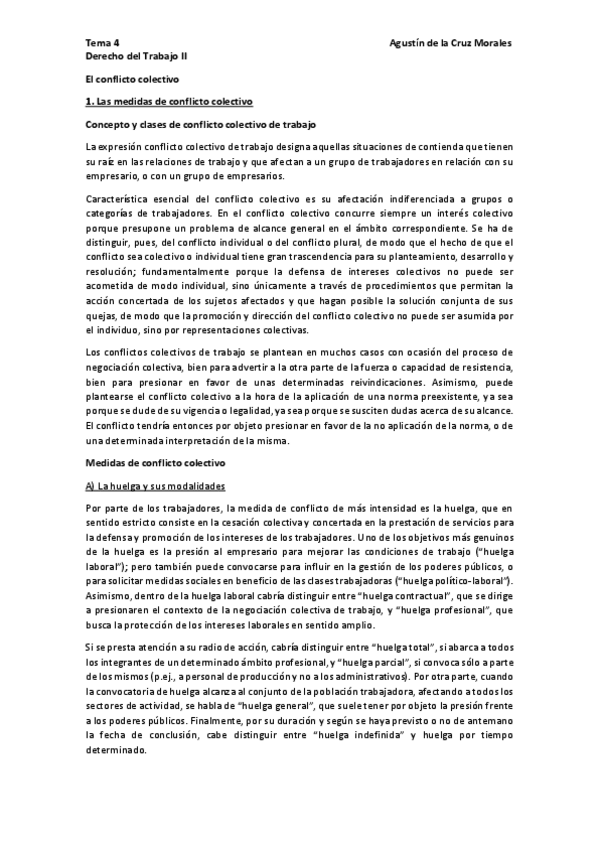 Tema 4
Derecho del Trabajo II

Agustín de la Cruz Morales

El conflicto colectivo

1. Las medidas de conflicto colectivo

Concepto y clases de conflicto colectivo de trabajo

La expresión conflicto colectivo de trabajo designa aquellas situaciones de contienda que tienen su raíz en las relaciones de trabajo y que afectan a un grupo de trabajadores en relación con su empresario, o con un grupo de empresarios.

Característica esencial del conflicto colectivo es su afectación indiferenciada a grupos o categorías de trabajadores. En el conflicto colectivo concurre siempre un interés colectivo porque presupone un problema de alcance general en el ámbito correspondiente. Se ha de distinguir, pues, del conflicto individual o del conflicto plural, de modo que el hecho de que el conflicto sea colectivo o individual tiene gran trascendencia para su planteamiento, desarrollo y resolución; fundamentalmente porque la defensa de intereses colectivos no puede ser acometida de modo individual, sino únicamente a través de procedimientos que permitan la acción concertada de los sujetos afectados y que hagan posible la solución conjunta de sus quejas, de modo que la promoción y dirección del conflicto colectivo no puede ser asumida por el individuo, sino por representaciones colectivas.

Los conflictos colectivos de trabajo se plantean en muchos casos con ocasión del proceso de negociación colectiva, bien para advertir a la otra parte de la fuerza o capacidad de resistencia, bien para presionar en favor de unas determinadas reivindicaciones. Asimismo, puede plantearse el conflicto colectivo a la hora de la aplicación de una norma preexistente, ya sea porque se dude de su vigencia o legalidad, ya sea porque se susciten dudas acerca de su alcance. El conflicto tendría entonces por objeto presionar en favor de la no aplicación de la norma, o de una determinada interpretación de la misma.

Medidas de conflicto colectivo

A) La huelga y sus modalidades

Por parte de los trabajadores, la medida de conflicto de más intensidad es la huelga, que en sentido estricto consiste en la cesación colectiva y concertada en la prestación de servicios para la defensa y promoción de los intereses de los trabajadores. Uno de los objetivos más genuinos de la huelga es la presión al empresario para mejorar las condiciones de trabajo ("huelga laboral"); pero también puede convocarse para influir en la gestión de los poderes públicos, o para solicitar medidas sociales en beneficio de las clases trabajadoras ("huelga político-laboral"). Asimismo, dentro de la huelga laboral cabría distinguir entre "huelga contractual", que se dirige a presionar en el contexto de la negociación colectiva de trabajo, y "huelga profesional", que busca la protección de los intereses laborales en sentido amplio.

Si se presta atención a su radio de acción, cabría distinguir entre "huelga total", si abarca a todos los integrantes de un determinado ámbito profesional, y "huelga parcial", si convoca sólo a parte de los mismos (p.ej., a personal de producción y no a los administrativos). Por otra parte, cuando la convocatoria de huelga alcanza al conjunto de la población trabajadora, afectando a todos los sectores de actividad, se habla de "huelga general", que suele tener por objeto la presión frente a los poderes públicos. Finalmente, por su duración y según se haya previsto o no de antemano la fecha de conclusión, cabe distinguir entre "huelga indefinida" y huelga por tiempo determinado.